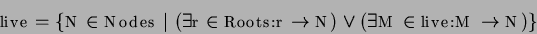 $\text{live} = \{N \in \text{Nodes} \mid (\exists r \in \text{Roots}: r \rightarrow N) \vee (\exists M \in \text{live}: M \rightarrow N)\}$